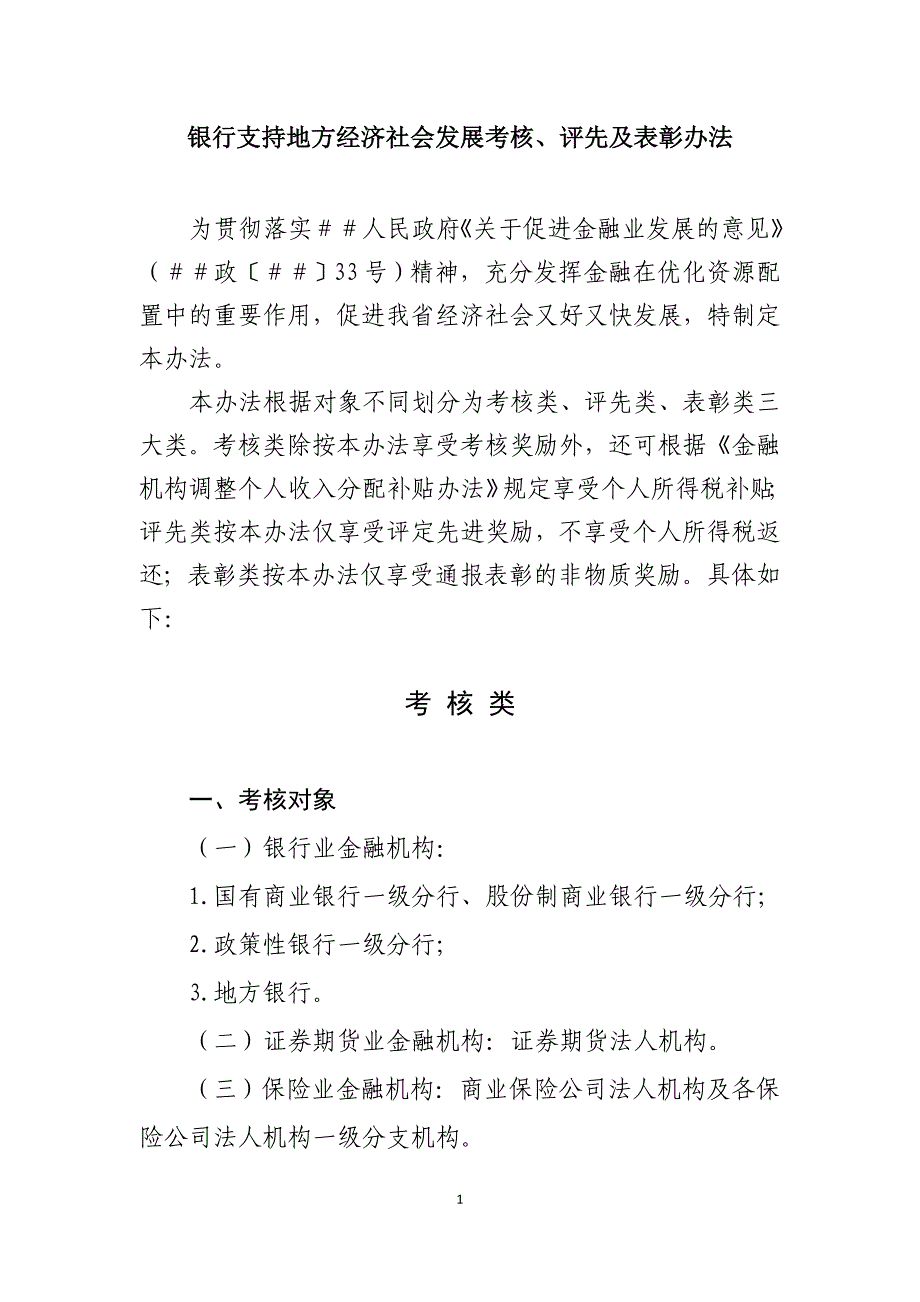 银行支持地方经济社会发展考核、评先及表彰办法

为贯彻落实＃＃人民政府《关于促进金融业发展的意见》（＃＃政〔＃＃〕33号）精神，充分发挥金融在优化资源配置中的重要作用，促进我省经济社会又好又快发展，特制定本办法。

本办法根据对象不同划分为考核类、评先类、表彰类三大类。考核类除按本办法享受考核奖励外，还可根据《金融机构调整个人收入分配补贴办法》规定享受个人所得税补贴；评先类按本办法仅享受评定先进奖励，不享受个人所得税返还；表彰类按本办法仅享受通报表彰的非物质奖励。具体如下：

考 核 类

一、考核对象

（一）银行业金融机构：

1.国有商业银行一级分行、股份制商业银行一级分行；

2.政策性银行一级分行；

3.地方银行。

（二）证券期货业金融机构：证券期货法人机构。

（三）保险业金融机构：商业保险公司法人机构及各保险公司法人机构一级分支机构。

1